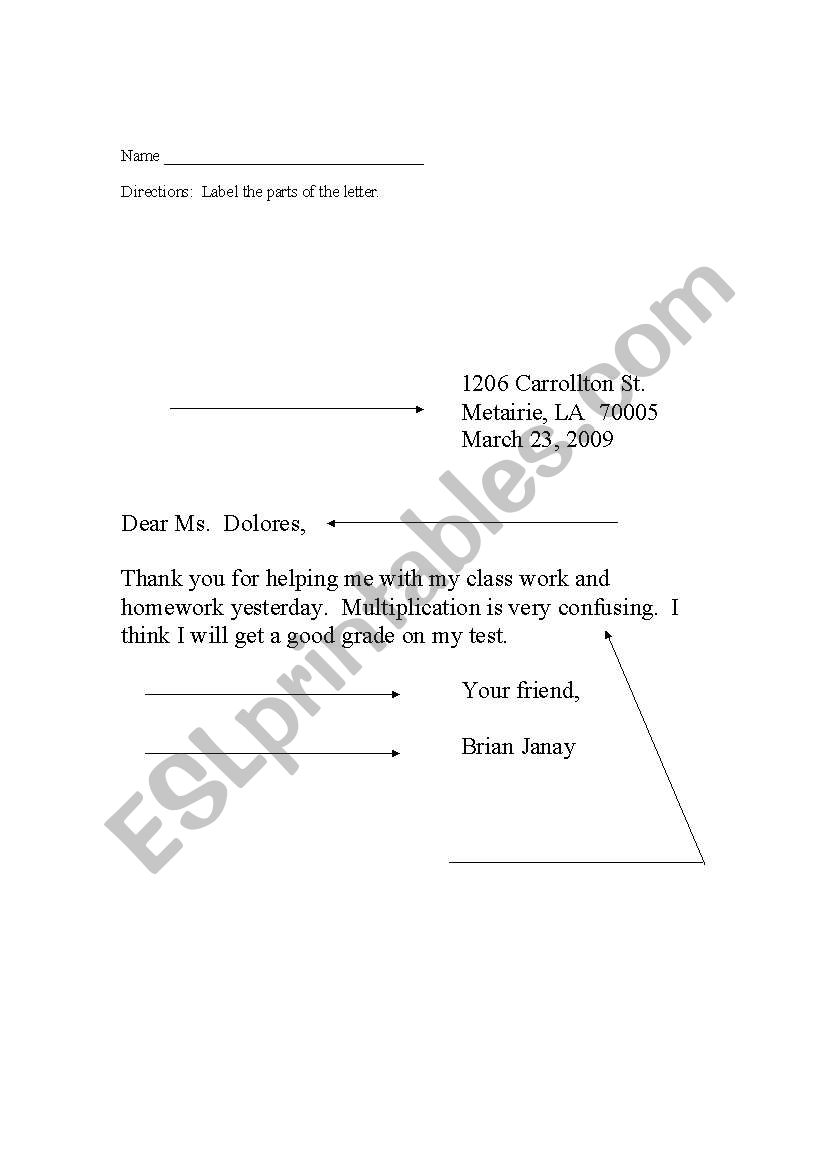 Name ______________________________

Directions: Label the parts of the letter.

1206 Carrollton St.
Metairie, LA 70005
March 23, 2009

Dear Ms. Dolores,

Thank you for helping me with my class work and homework yesterday. Multiplication is very confusing. I think I will get a good grade on my test.

Your friend,

Brian Janay

ESLprintables.com